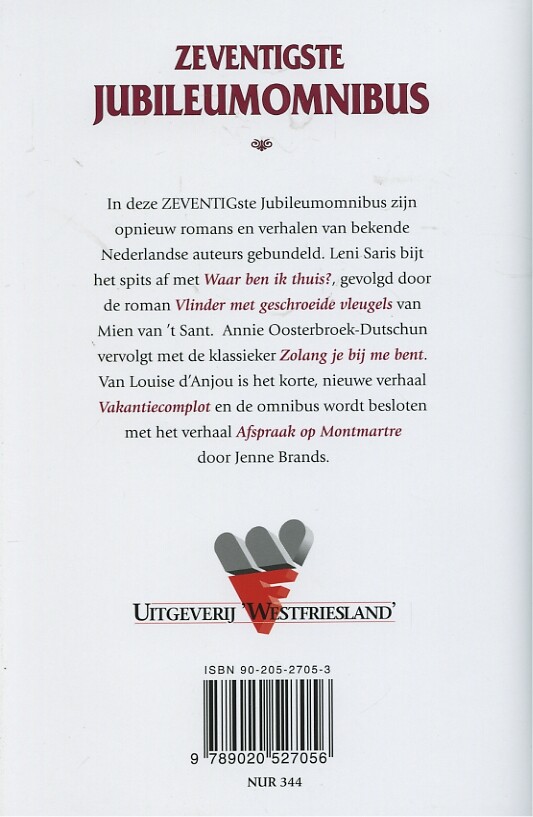 ZEVENTIGSTE
JUBILEUMOMNIBUS

In deze ZEVENTIGste Jubileumomnibus zijn opnieuw romans en verhalen van bekende Nederlandse auteurs gebundeld. Leni Saris bijt het spits af met Waar ben ik thuis?, gevolgd door de roman Vlinder met geschroeide vleugels van Mien van 't Sant. Annie Oosterbroek-Dutschun vervolgt met de klassieker Zolang je bij me bent. Van Louise d'Anjou is het korte, nieuwe verhaal Vakantiecomplot en de omnibus wordt besloten met het verhaal Afspraak op Montmartre door Jenne Brands.

UITGEVERIJ 'WESTFRIESLAND'

ISBN 90-205-2705-3

9 789020 527056

NUR 344